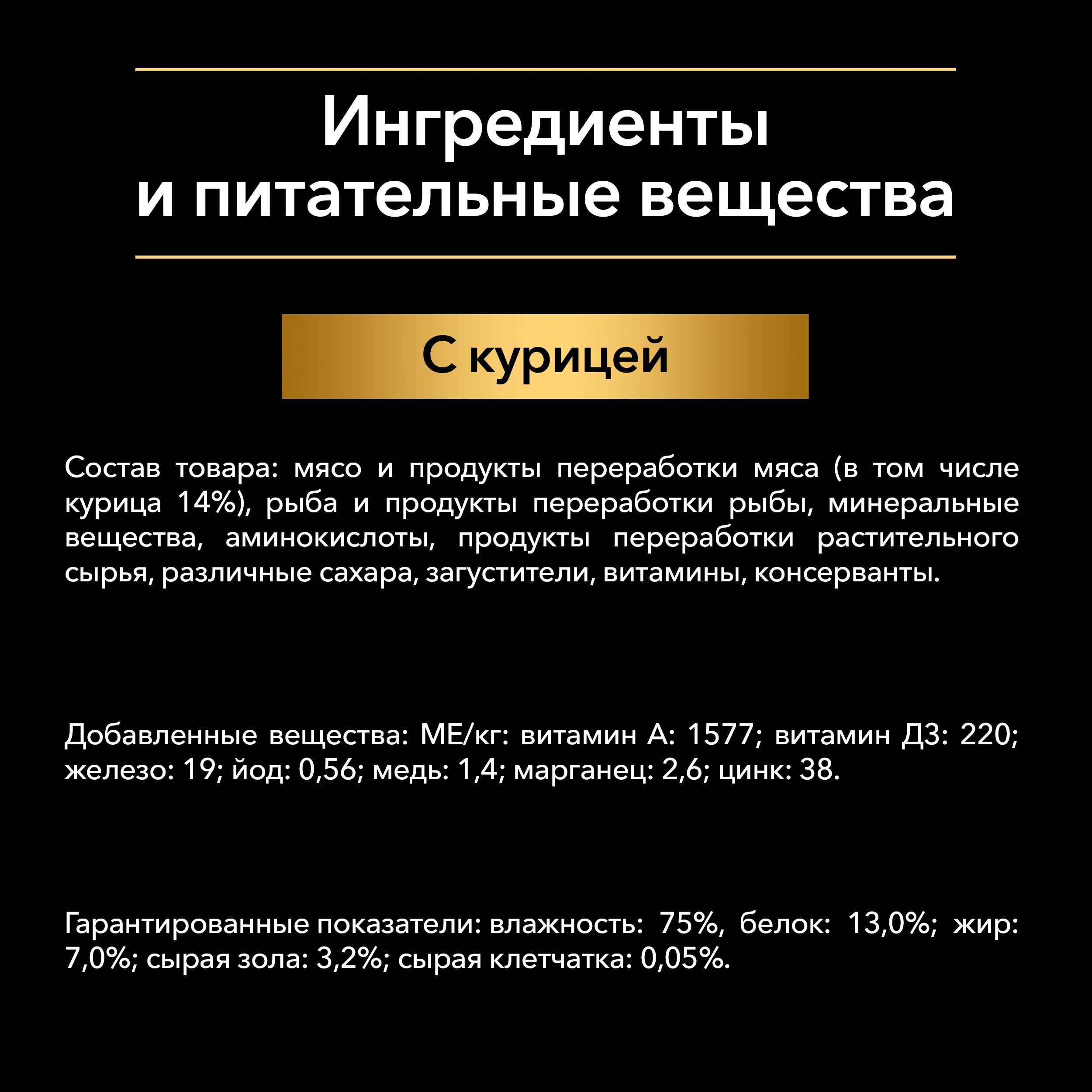 Ингредиенты
и питательные вещества

С курицей

Состав товара: мясо и продукты переработки мяса (в том числе курица 14%), рыба и продукты переработки рыбы, минеральные вещества, аминокислоты, продукты переработки растительного сырья, различные сахара, загустители, витамины, консерванты.

Добавленные вещества: МЕ/кг: витамин А: 1577; витамин Д3: 220; железо: 19; йод: 0,56; медь: 1,4; марганец: 2,6; цинк: 38.

Гарантированные показатели: влажность: 75%, белок: 13,0%; жир: 7,0%; сырая зола: 3,2%; сырая клетчатка: 0,05%.